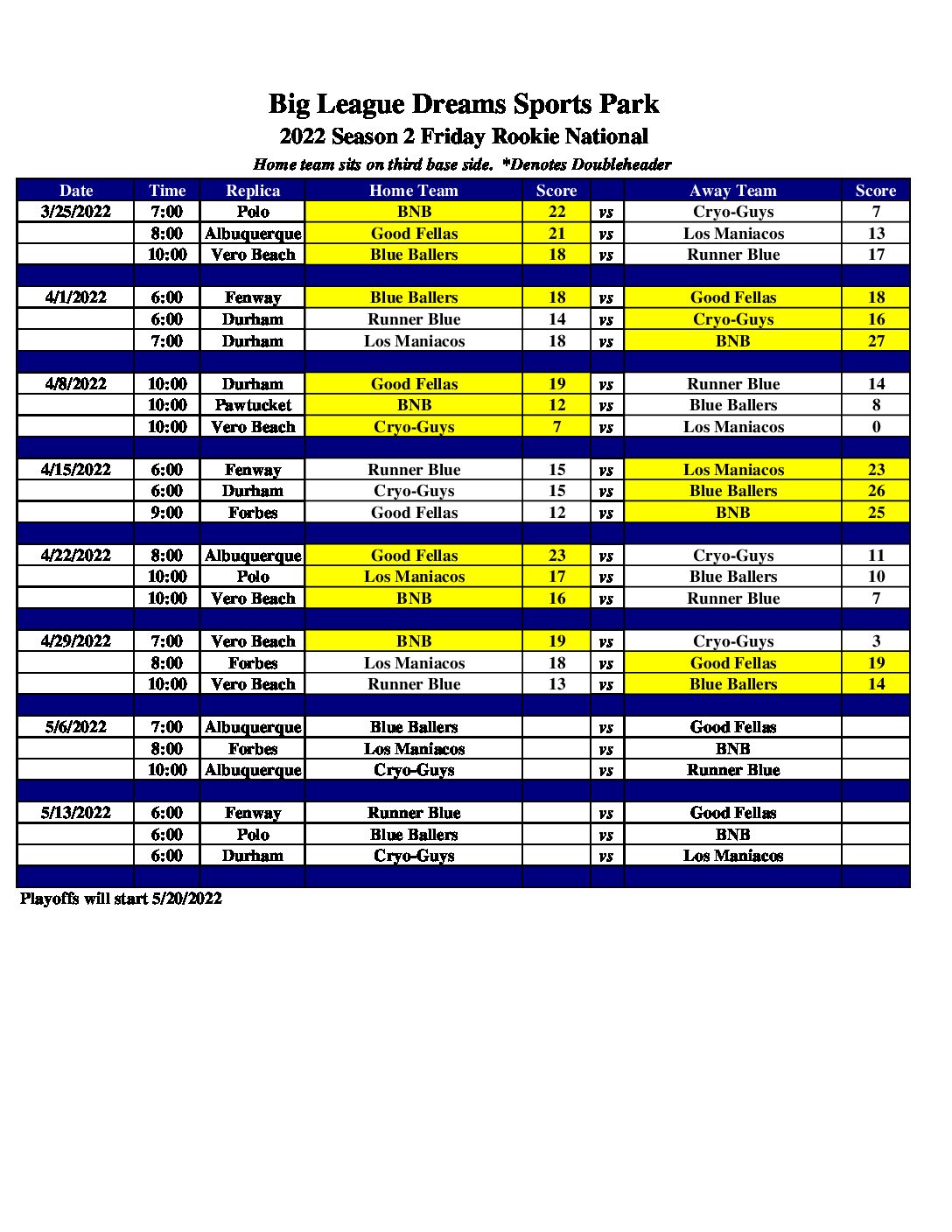 Big League Dreams Sports Park
2022 Season 2 Friday Rookie National
Home team sits on third base side. *Denotes Doubleheader

| Date | Time | Replica | Home Team | Score | | Away Team | Score |
|---|---|---|---|---|---|---|---|
| 3/25/2022 | 7:00 | Polo | BNB | 22 | vs | Cryo-Guys | 7 |
| | 8:00 | Albuquerque | Good Fellas | 21 | vs | Los Maniacos | 13 |
| | 10:00 | Vero Beach | Blue Ballers | 18 | vs | Runner Blue | 17 |
| | | | | | | | |
| 4/1/2022 | 6:00 | Fenway | Blue Ballers | 18 | vs | Good Fellas | 18 |
| | 6:00 | Durham | Runner Blue | 14 | vs | Cryo-Guys | 16 |
| | 7:00 | Durham | Los Maniacos | 18 | vs | BNB | 27 |
| | | | | | | | |
| 4/8/2022 | 10:00 | Durham | Good Fellas | 19 | vs | Runner Blue | 14 |
| | 10:00 | Pawtucket | BNB | 12 | vs | Blue Ballers | 8 |
| | 10:00 | Vero Beach | Cryo-Guys | 7 | vs | Los Maniacos | 0 |
| | | | | | | | |
| 4/15/2022 | 6:00 | Fenway | Runner Blue | 15 | vs | Los Maniacos | 23 |
| | 6:00 | Durham | Cryo-Guys | 15 | vs | Blue Ballers | 26 |
| | 9:00 | Forbes | Good Fellas | 12 | vs | BNB | 25 |
| | | | | | | | |
| 4/22/2022 | 8:00 | Albuquerque | Good Fellas | 23 | vs | Cryo-Guys | 11 |
| | 10:00 | Polo | Los Maniacos | 17 | vs | Blue Ballers | 10 |
| | 10:00 | Vero Beach | BNB | 16 | vs | Runner Blue | 7 |
| | | | | | | | |
| 4/29/2022 | 7:00 | Vero Beach | BNB | 19 | vs | Cryo-Guys | 3 |
| | 8:00 | Forbes | Los Maniacos | 18 | vs | Good Fellas | 19 |
| | 10:00 | Vero Beach | Runner Blue | 13 | vs | Blue Ballers | 14 |
| | | | | | | | |
| 5/6/2022 | 7:00 | Albuquerque | Blue Ballers | | vs | Good Fellas | |
| | 8:00 | Forbes | Los Maniacos | | vs | BNB | |
| | 10:00 | Albuquerque | Cryo-Guys | | vs | Runner Blue | |
| | | | | | | | |
| 5/13/2022 | 6:00 | Fenway | Runner Blue | | vs | Good Fellas | |
| | 6:00 | Polo | Blue Ballers | | vs | BNB | |
| | 6:00 | Durham | Cryo-Guys | | vs | Los Maniacos | |
| | | | | | | | |

Playoffs will start 5/20/2022